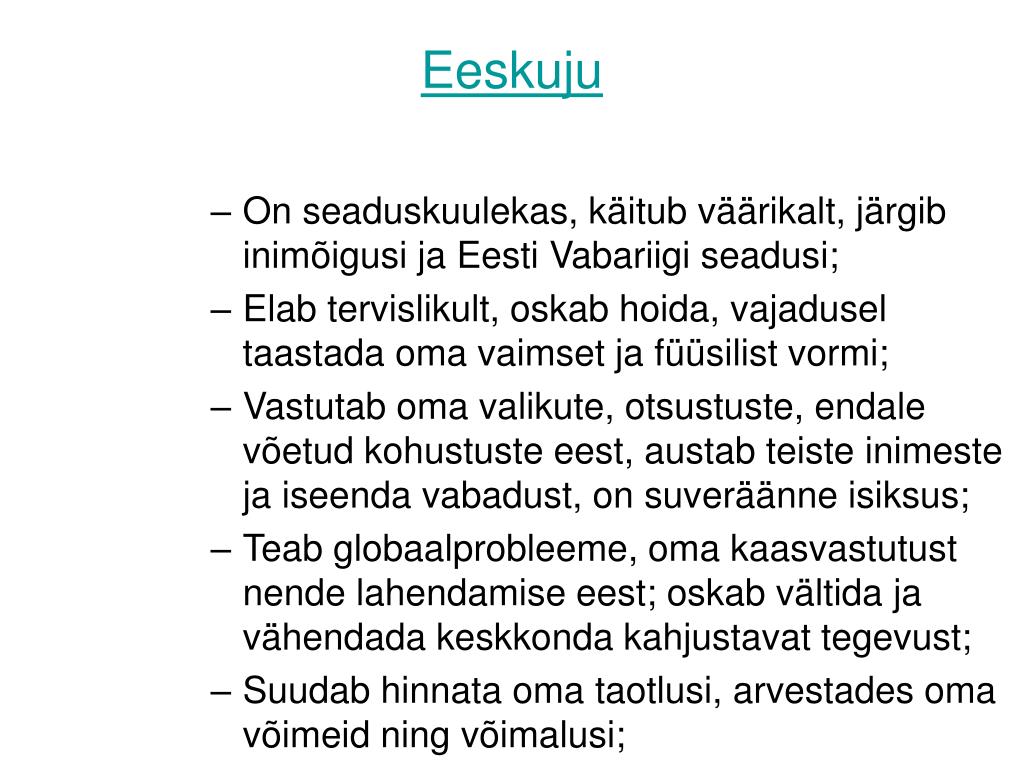 Eeskuju

– On seaduskuulekas, käitub väärikalt, järgib inimõigusi ja Eesti Vabariigi seadusi;
– Elab tervislikult, oskab hoida, vajadusel taastada oma vaimset ja füüsilist vormi;
– Vastutab oma valikute, otsustuste, endale võetud kohustuste eest, austab teiste inimeste ja iseenda vabadust, on suveräänne isiksus;
– Teab globaalprobleeme, oma kaasvastutust nende lahendamise eest; oskab vältida ja vähendada keskkonda kahjustavat tegevust;
– Suudab hinnata oma taotlusi, arvestades oma võimeid ning võimalusi;